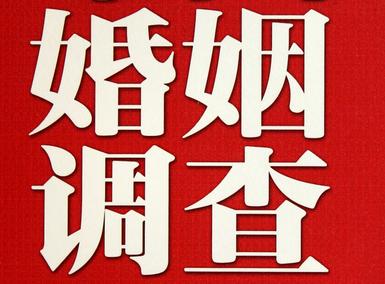 婚姻
调查